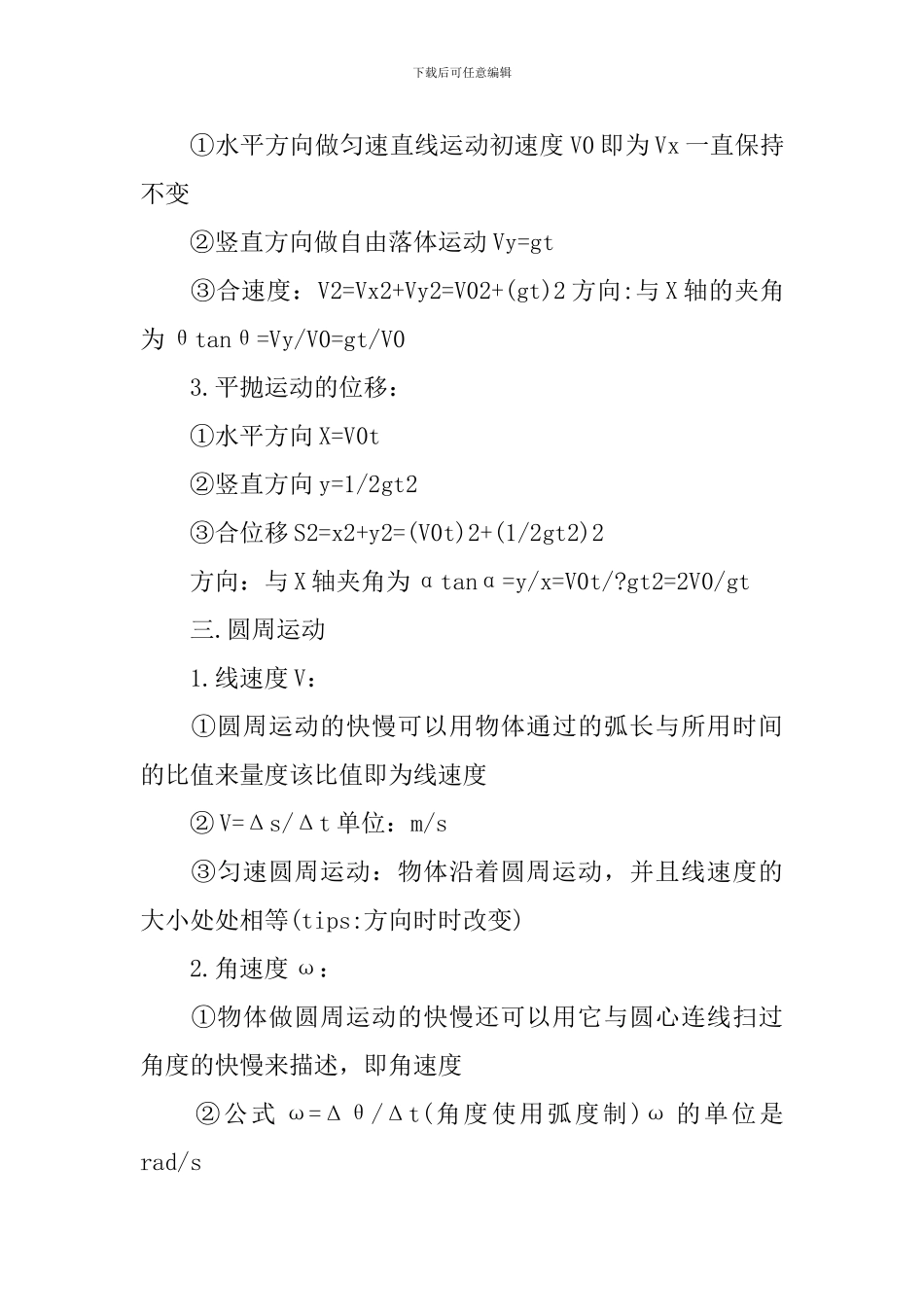 下载后可任意编辑

①水平方向做匀速直线运动初速度V0即为Vx一直保持不变

②竖直方向做自由落体运动Vy=gt

③合速度：V2=Vx2+Vy2=V02+(gt)2方向:与X轴的夹角为θtanθ=Vy/V0=gt/V0

3.平抛运动的位移：

①水平方向X=V0t

②竖直方向y=1/2gt2

③合位移S2=x2+y2=(V0t)2+(1/2gt2)2

方向：与X轴夹角为αtanα=y/x=V0t/?gt2=2V0/gt

三.圆周运动

1.线速度V：

①圆周运动的快慢可以用物体通过的弧长与所用时间的比值来量度该比值即为线速度

②V=Δs/Δt单位：m/s

③匀速圆周运动：物体沿着圆周运动，并且线速度的大小处处相等(tips:方向时时改变)

2.角速度ω：

①物体做圆周运动的快慢还可以用它与圆心连线扫过角度的快慢来描述，即角速度

②公式ω=Δθ/Δt(角度使用弧度制)ω的单位是rad/s